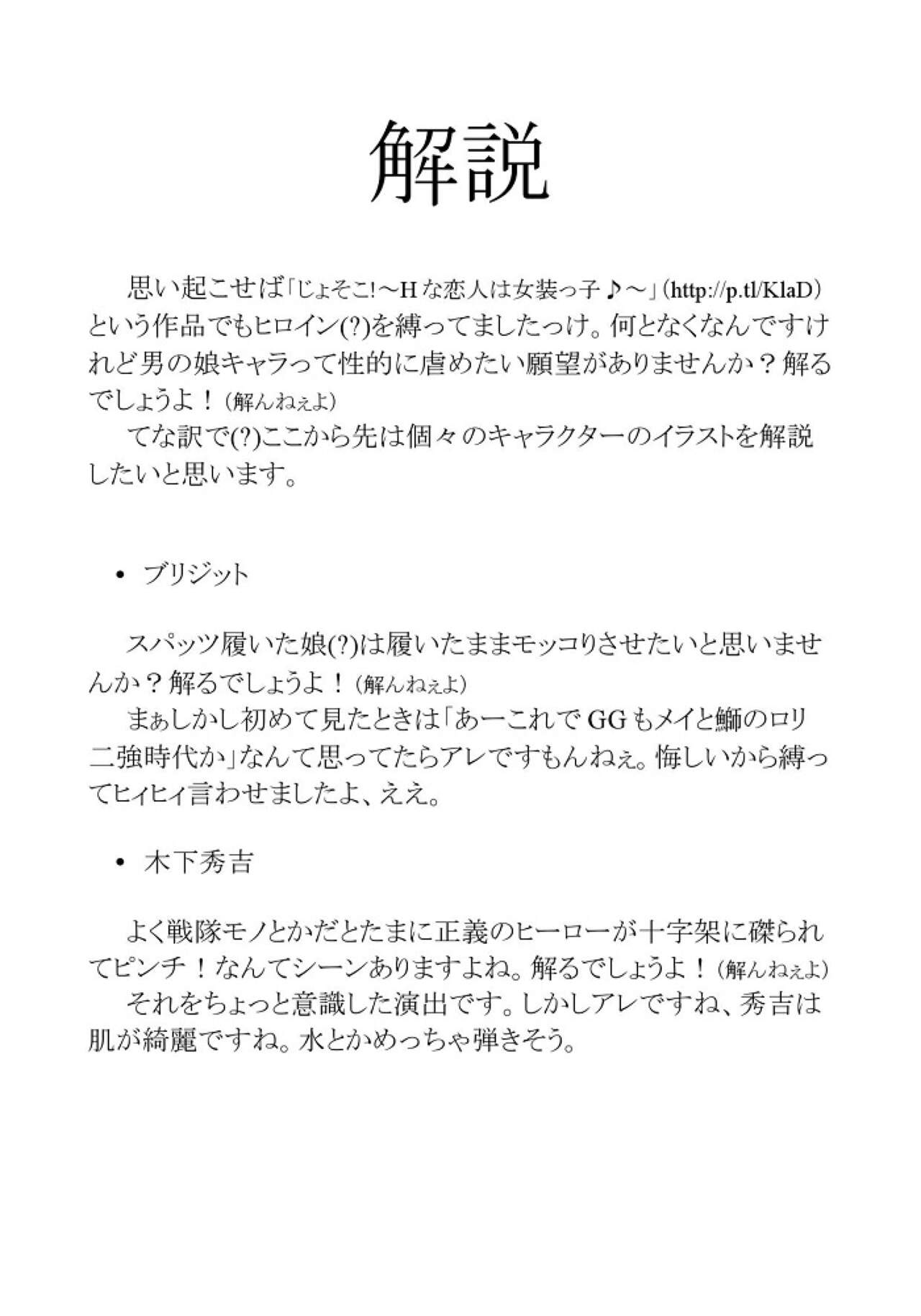 解説

思い起こせば「じょそこ!～Hな恋人は女装っ子♪～」(http://p.tl/KlaD)という作品でもヒロイン(?)を縛ってましたっけ。何となくなんですけれど男の娘キャラって性的に虐めたい願望がありませんか？解るでしょうよ！(解んねぇよ)

てな訳で(?)ここから先は個々のキャラクターのイラストを解説したいと思います。

• ブリジット

スパッツ履いた娘(?)は履いたままモッコリさせたいと思いませんか？解るでしょうよ！(解んねぇよ)

まぁしかし初めて見たときは「あーこれでGGもメイと鰤のロリ二強時代か」なんて思ってたらアレですもんねぇ。悔しいから縛ってヒィヒィ言わせましたよ、ええ。

• 木下秀吉

よく戦隊モノとかだとたまに正義のヒーローが十字架に磔られてピンチ！なんてシーンありますよね。解るでしょうよ！(解んねぇよ)

それをちょっと意識した演出です。しかしアレですね、秀吉は肌が綺麗ですね。水とかめっちゃ弾きそう。